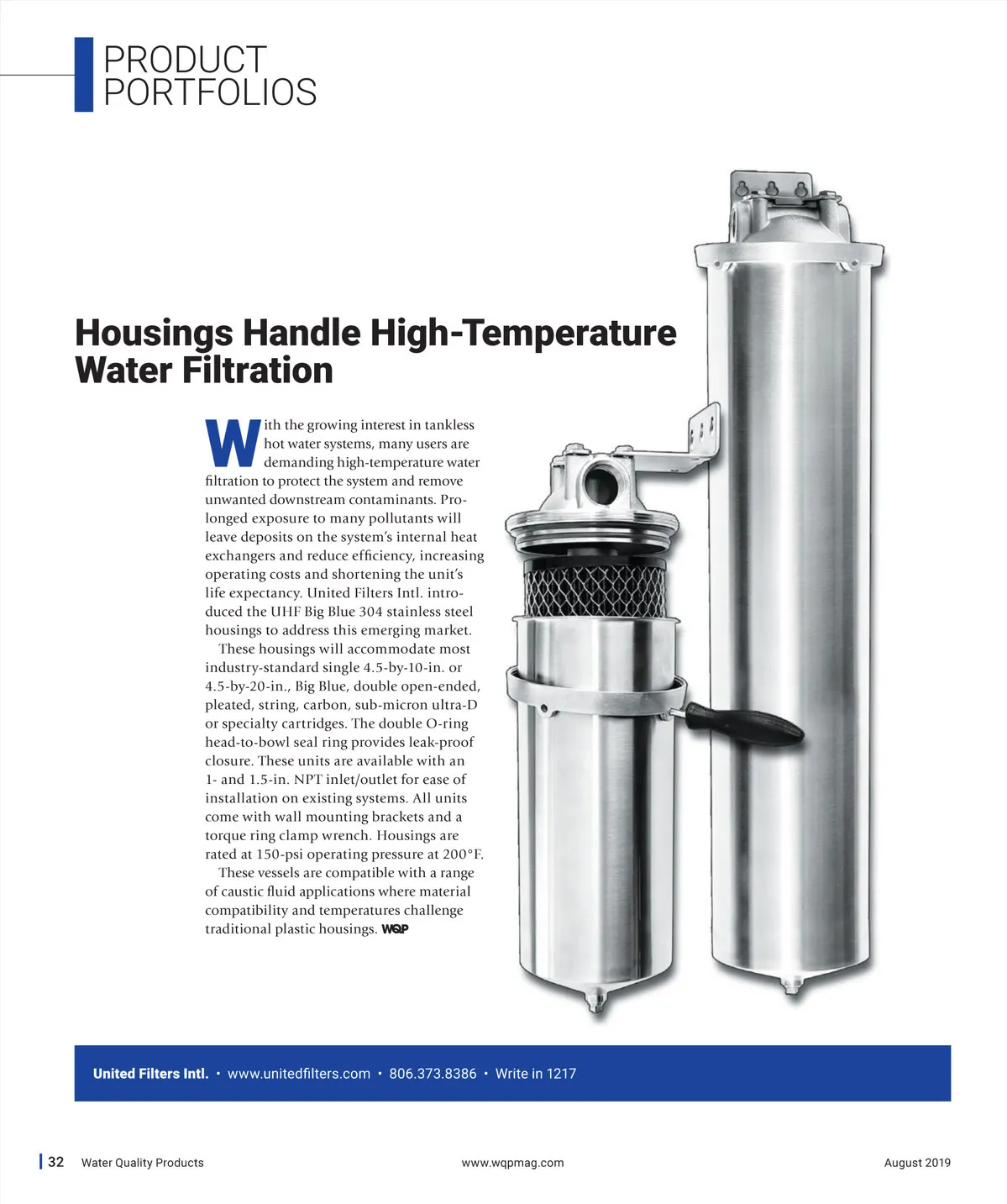 PRODUCT PORTFOLIOS

Housings Handle High-Temperature Water Filtration

With the growing interest in tankless hot water systems, many users are demanding high-temperature water filtration to protect the system and remove unwanted downstream contaminants. Prolonged exposure to many pollutants will leave deposits on the system's internal heat exchangers and reduce efficiency, increasing operating costs and shortening the unit's life expectancy. United Filters Intl. introduced the UHF Big Blue 304 stainless steel housings to address this emerging market.

These housings will accommodate most industry-standard single 4.5-by-10-in. or 4.5-by-20-in., Big Blue, double open-ended, pleated, string, carbon, sub-micron ultra-D or specialty cartridges. The double O-ring head-to-bowl seal ring provides leak-proof closure. These units are available with an 1- and 1.5-in. NPT inlet/outlet for ease of installation on existing systems. All units come with wall mounting brackets and a torque ring clamp wrench. Housings are rated at 150-psi operating pressure at 200°F.

These vessels are compatible with a range of caustic fluid applications where material compatibility and temperatures challenge traditional plastic housings. WQP

United Filters Intl. • www.unitedfilters.com • 806.373.8386 • Write in 1217

32 Water Quality Products www.wqpmag.com August 2019